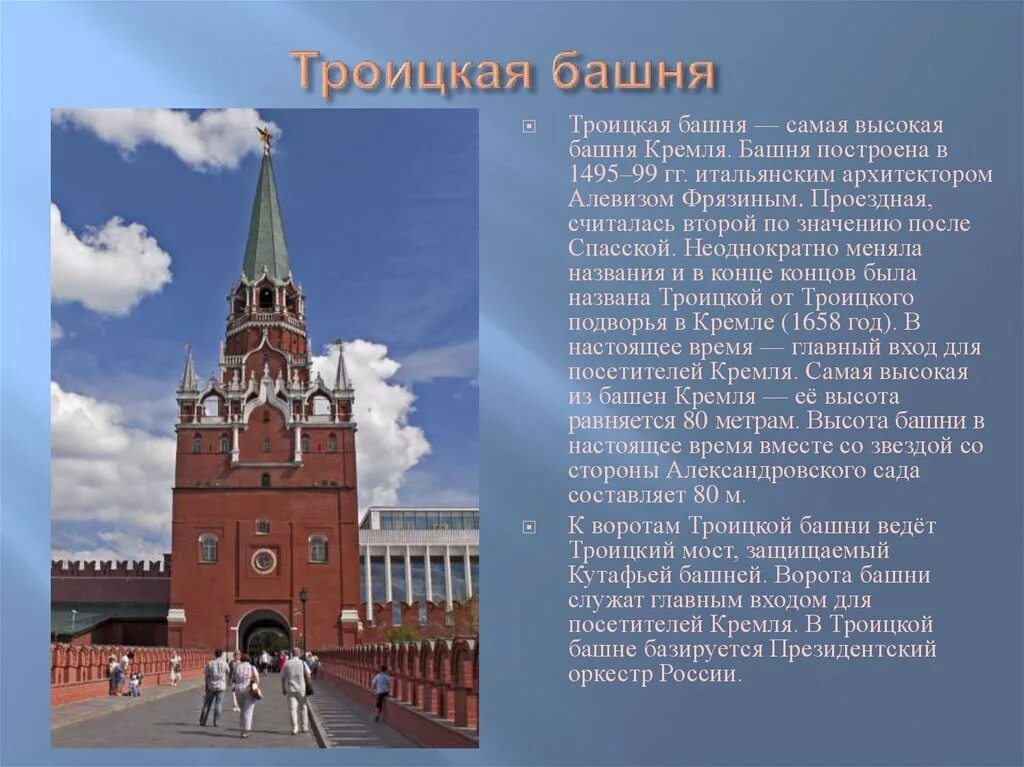 Троицкая башня

Троицкая башня — самая высокая башня Кремля. Башня построена в 1495–99 гг. итальянским архитектором Алевизом Фрязиным. Проездная, считалась второй по значению после Спасской. Неоднократно меняла названия и в конце концов была названа Троицкой от Троицкого подворья в Кремле (1658 год). В настоящее время — главный вход для посетителей Кремля. Самая высокая из башен Кремля — её высота равняется 80 метрам. Высота башни в настоящее время вместе со звездой со стороны Александровского сада составляет 80 м.

К воротам Троицкой башни ведёт Троицкий мост, защищаемый Кутафьей башней. Ворота башни служат главным входом для посетителей Кремля. В Троицкой башне базируется Президентский оркестр России.